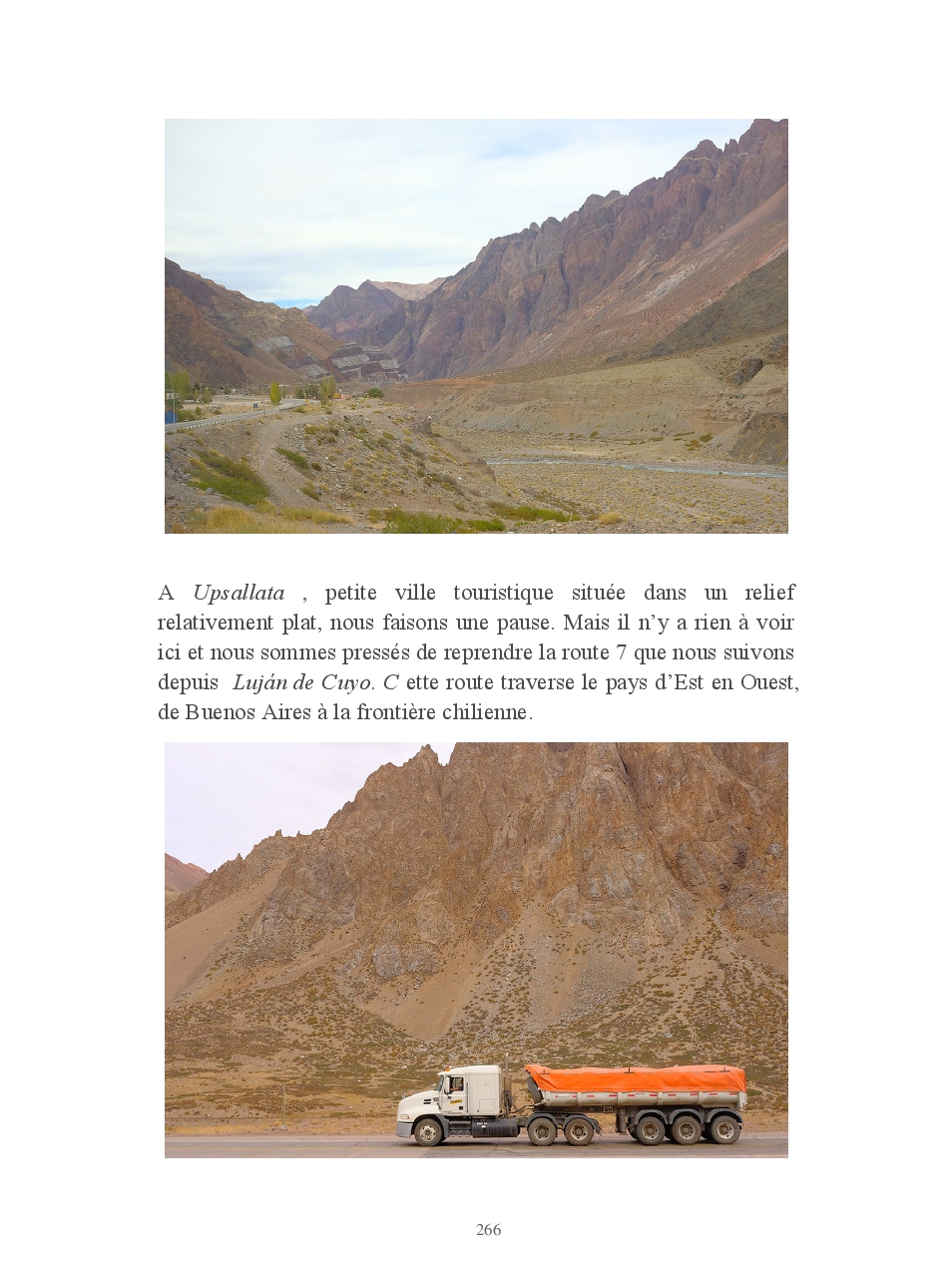 A Upsallata , petite ville touristique située dans un relief relativement plat, nous faisons une pause. Mais il n'y a rien à voir ici et nous sommes pressés de reprendre la route 7 que nous suivons depuis Luján de Cuyo. C ette route traverse le pays d'Est en Ouest, de Buenos Aires à la frontière chilienne.

266